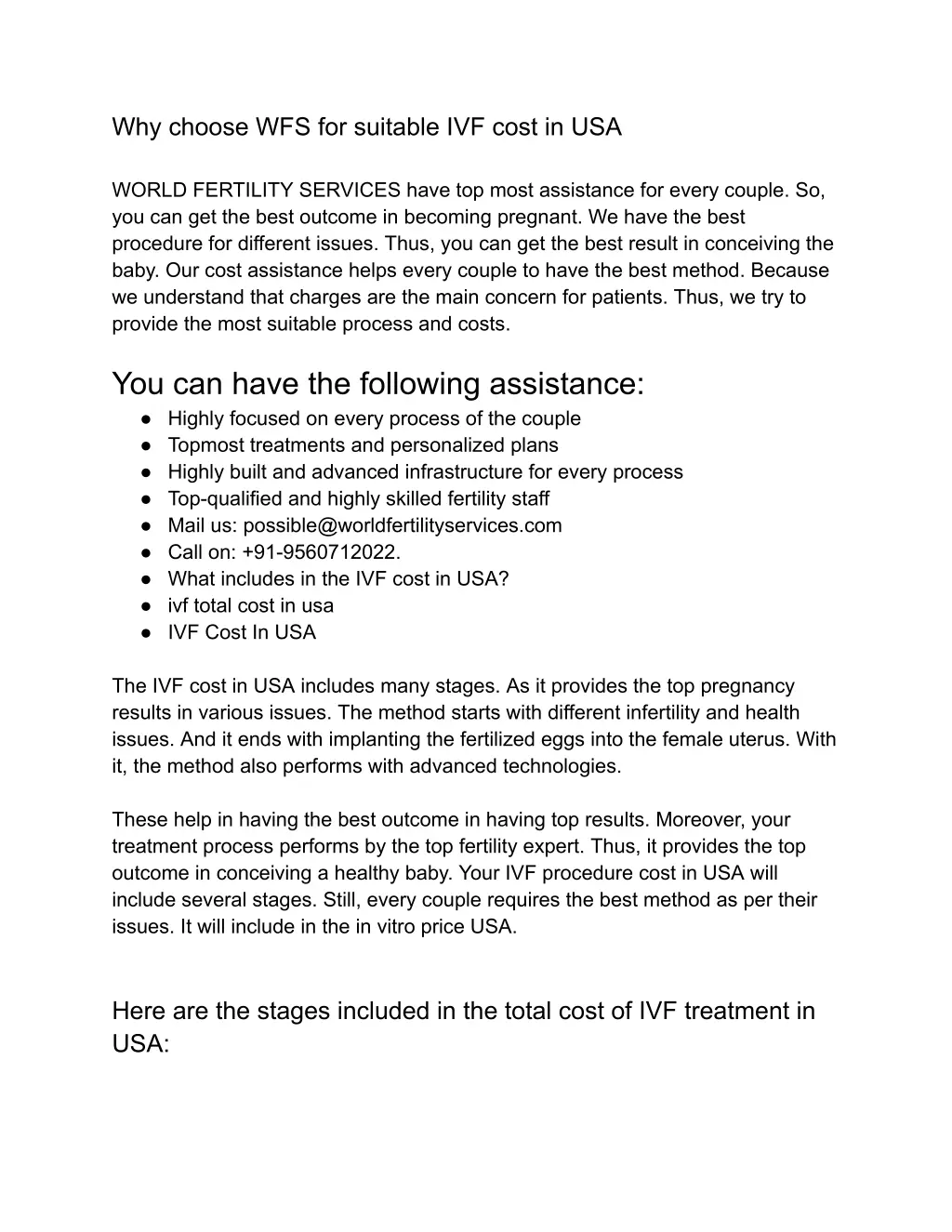 Why choose WFS for suitable IVF cost in USA

WORLD FERTILITY SERVICES have top most assistance for every couple. So, you can get the best outcome in becoming pregnant. We have the best procedure for different issues. Thus, you can get the best result in conceiving the baby. Our cost assistance helps every couple to have the best method. Because we understand that charges are the main concern for patients. Thus, we try to provide the most suitable process and costs.

You can have the following assistance:
● Highly focused on every process of the couple
● Topmost treatments and personalized plans
● Highly built and advanced infrastructure for every process
● Top-qualified and highly skilled fertility staff
● Mail us: possible@worldfertilityservices.com
● Call on: +91-9560712022.
● What includes in the IVF cost in USA?
● ivf total cost in usa
● IVF Cost In USA

The IVF cost in USA includes many stages. As it provides the top pregnancy results in various issues. The method starts with different infertility and health issues. And it ends with implanting the fertilized eggs into the female uterus. With it, the method also performs with advanced technologies.

These help in having the best outcome in having top results. Moreover, your treatment process performs by the top fertility expert. Thus, it provides the top outcome in conceiving a healthy baby. Your IVF procedure cost in USA will include several stages. Still, every couple requires the best method as per their issues. It will include in the in vitro price USA.

Here are the stages included in the total cost of IVF treatment in USA: